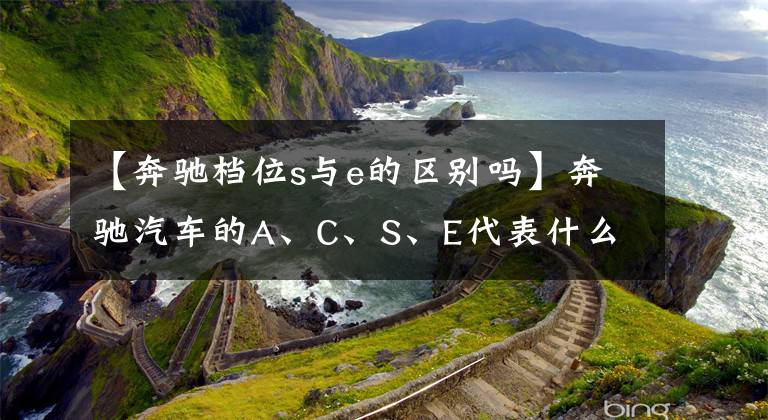 【奔驰档位s与e的区别吗】奔驰汽车的A、C、S、E代表什么

bing